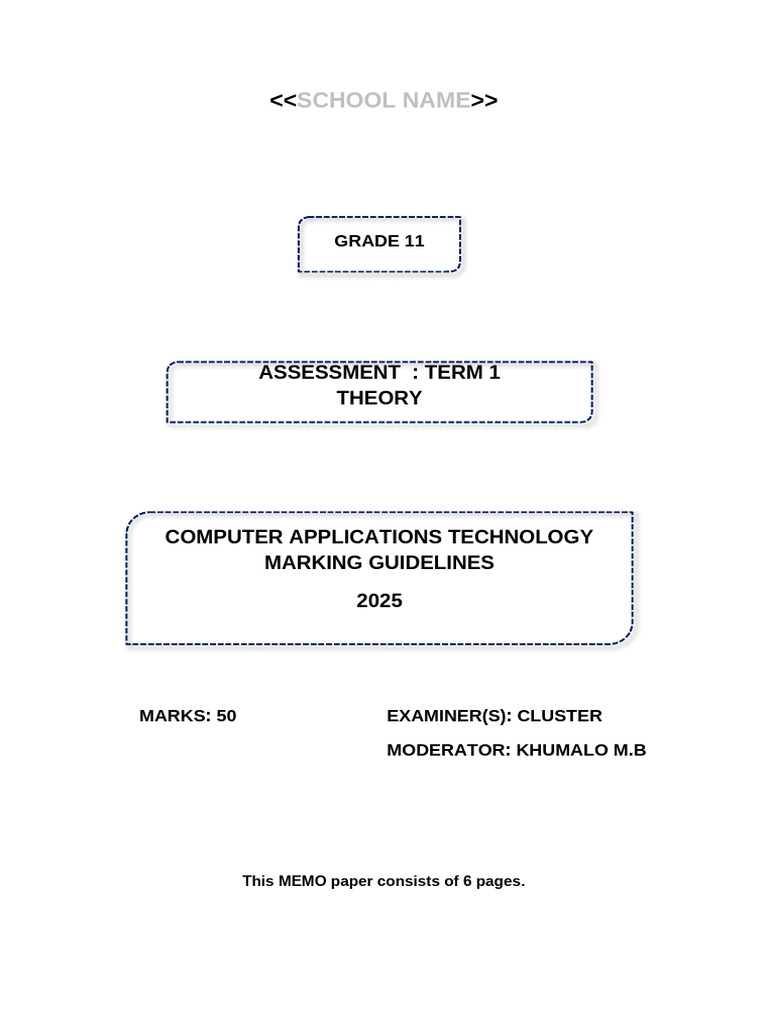 <<SCHOOL NAME>>

GRADE 11

ASSESSMENT : TERM 1
THEORY

COMPUTER APPLICATIONS TECHNOLOGY
MARKING GUIDELINES
2025

MARKS: 50

EXAMINER(S): CLUSTER
MODERATOR: KHUMALO M.B

This MEMO paper consists of 6 pages.